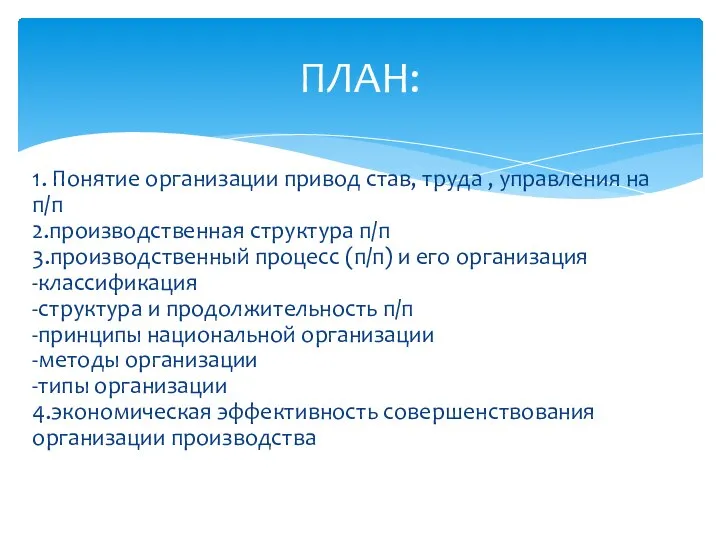 ПЛАН:

1. Понятие организации привод став, труда , управления на п/п
2.производственная структура п/п
3.производственный процесс (п/п) и его организация
-классификация
-структура и продолжительность п/п
-принципы национальной организации
-методы организации
-типы организации
4.экономическая эффективность совершенствования организации производства